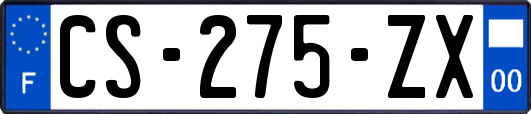 F
CS-275-ZX
00